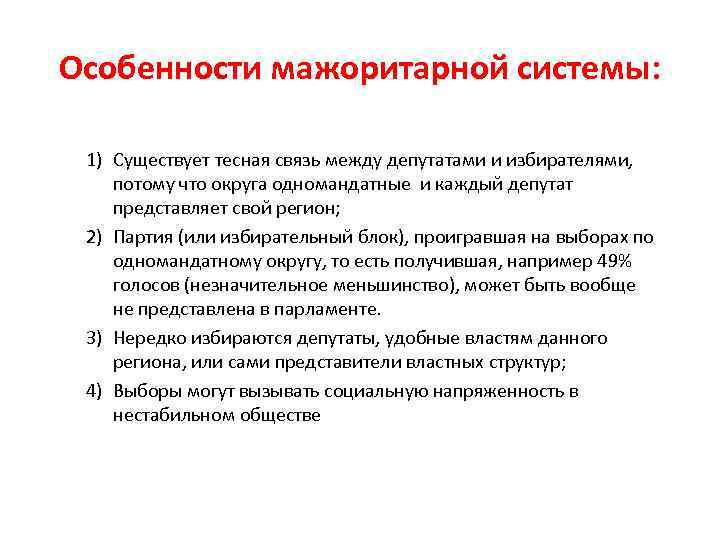 Особенности мажоритарной системы:

1) Существует тесная связь между депутатами и избирателями, потому что округа одномандатные и каждый депутат представляет свой регион;

2) Партия (или избирательный блок), проигравшая на выборах по одномандатному округу, то есть получившая, например 49% голосов (незначительное меньшинство), может быть вообще не представлена в парламенте.

3) Нередко избираются депутаты, удобные властям данного региона, или сами представители властных структур;

4) Выборы могут вызывать социальную напряженность в нестабильном обществе